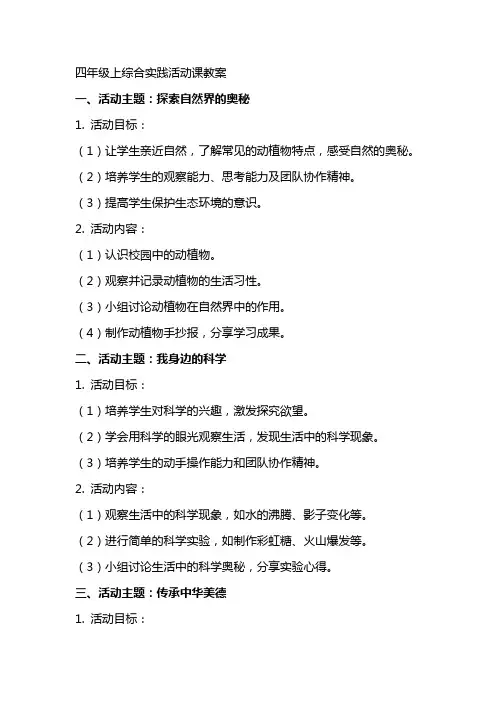 四年级上综合实践活动课教案

一、活动主题：探索自然界的奥秘

1. 活动目标：

（1）让学生亲近自然，了解常见的动植物特点，感受自然的奥秘。

（2）培养学生的观察能力、思考能力及团队协作精神。

（3）提高学生保护生态环境的意识。

2. 活动内容：

（1）认识校园中的动植物。

（2）观察并记录动植物的生活习性。

（3）小组讨论动植物在自然界中的作用。

（4）制作动植物手抄报，分享学习成果。

二、活动主题：我身边的科学

1. 活动目标：

（1）培养学生对科学的兴趣，激发探究欲望。

（2）学会用科学的眼光观察生活，发现生活中的科学现象。

（3）培养学生的动手操作能力和团队协作精神。

2. 活动内容：

（1）观察生活中的科学现象，如水的沸腾、影子变化等。

（2）进行简单的科学实验，如制作彩虹糖、火山爆发等。

（3）小组讨论生活中的科学奥秘，分享实验心得。

三、活动主题：传承中华美德

1. 活动目标：